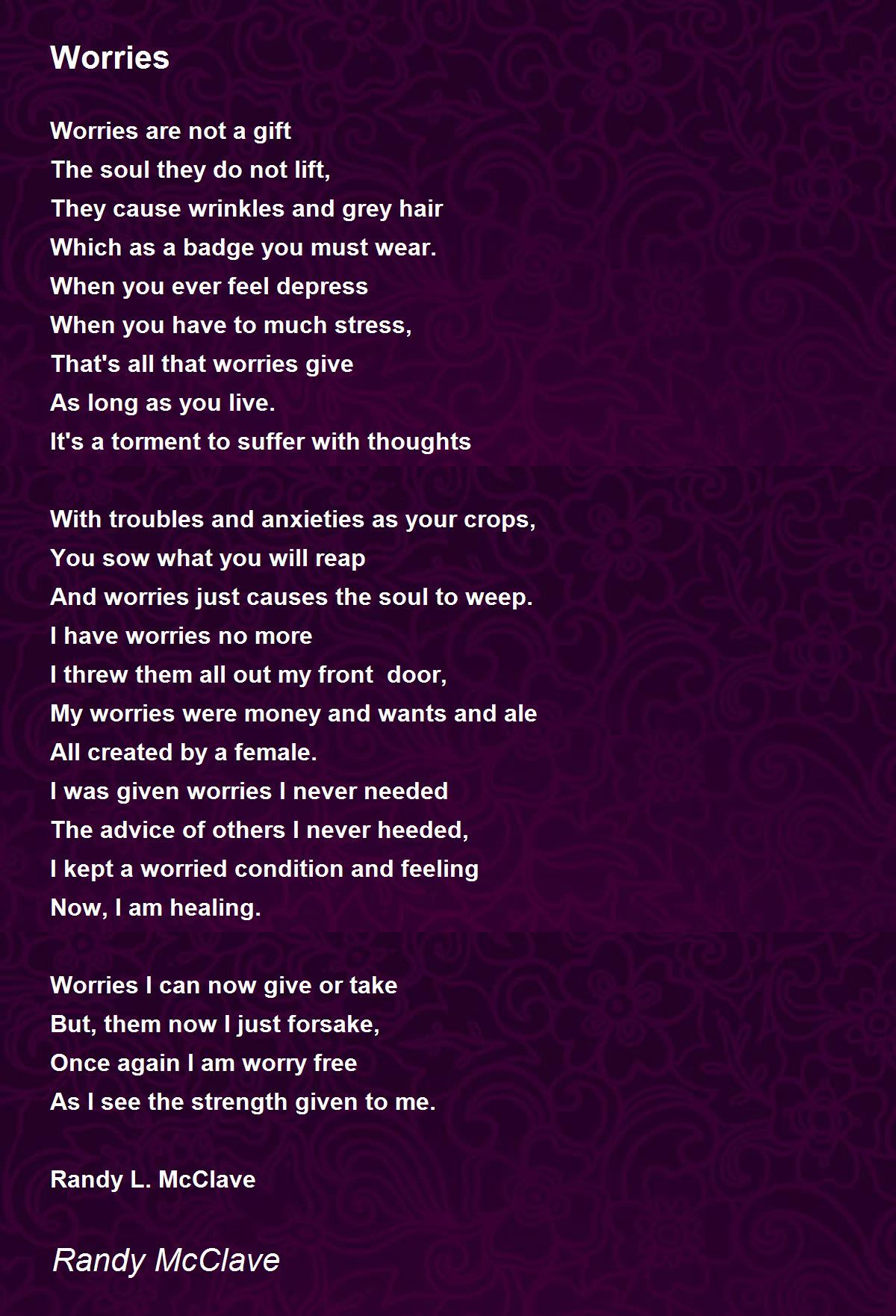 Worries

Worries are not a gift
The soul they do not lift,
They cause wrinkles and grey hair
Which as a badge you must wear.
When you ever feel depress
When you have to much stress,
That's all that worries give
As long as you live.
It's a torment to suffer with thoughts

With troubles and anxieties as your crops,
You sow what you will reap
And worries just causes the soul to weep.
I have worries no more
I threw them all out my front  door,
My worries were money and wants and ale
All created by a female.
I was given worries I never needed
The advice of others I never heeded,
I kept a worried condition and feeling
Now, I am healing.

Worries I can now give or take
But, them now I just forsake,
Once again I am worry free
As I see the strength given to me.

Randy L. McClave

Randy McClave